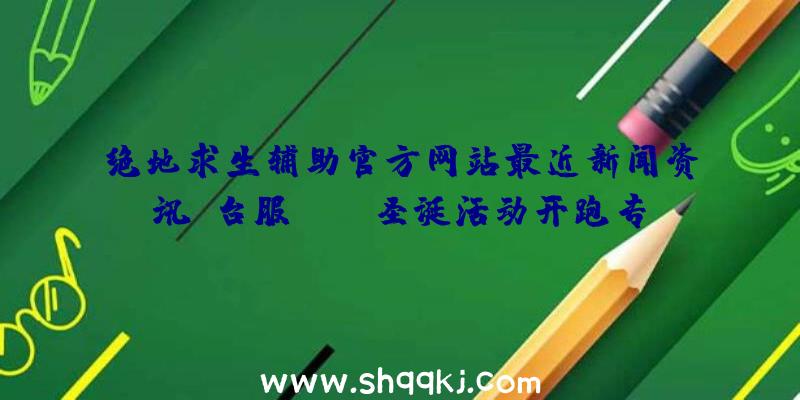 绝地求生辅助官方网站最近新闻资讯 台服 圣诞活动开跑专

www.shqqkj.com